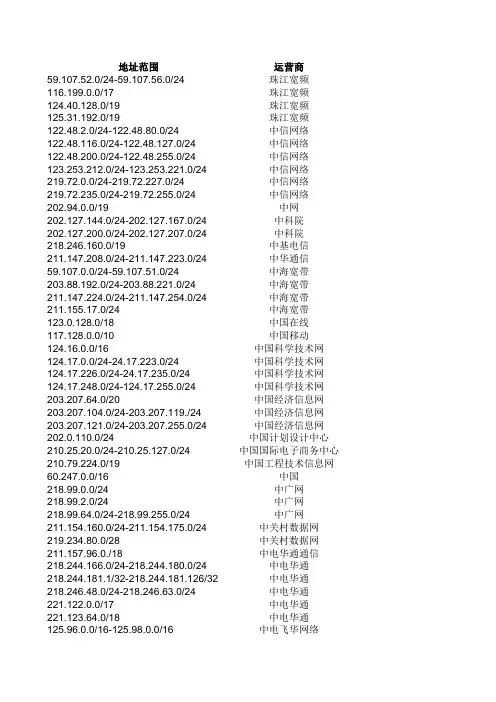 | 地址范围 | 运营商 |
|---|---|
| 59.107.52.0/24-59.107.56.0/24 | 珠江宽频 |
| 116.199.0.0/17 | 珠江宽频 |
| 124.40.128.0/19 | 珠江宽频 |
| 125.31.192.0/19 | 珠江宽频 |
| 122.48.2.0/24-122.48.80.0/24 | 中信网络 |
| 122.48.116.0/24-122.48.127.0/24 | 中信网络 |
| 122.48.200.0/24-122.48.255.0/24 | 中信网络 |
| 123.253.212.0/24-123.253.221.0/24 | 中信网络 |
| 219.72.0.0/24-219.72.227.0/24 | 中信网络 |
| 219.72.235.0/24-219.72.255.0/24 | 中信网络 |
| 202.94.0.0/19 | 中网 |
| 202.127.144.0/24-202.127.167.0/24 | 中科院 |
| 202.127.200.0/24-202.127.207.0/24 | 中科院 |
| 218.246.160.0/19 | 中基电信 |
| 211.147.208.0/24-211.147.223.0/24 | 中华通信 |
| 59.107.0.0/24-59.107.51.0/24 | 中海宽带 |
| 203.88.192.0/24-203.88.221.0/24 | 中海宽带 |
| 211.147.224.0/24-211.147.254.0/24 | 中海宽带 |
| 211.155.17.0/24 | 中海宽带 |
| 123.0.128.0/18 | 中国在线 |
| 117.128.0.0/10 | 中国移动 |
| 124.16.0.0/16 | 中国科学技术网 |
| 124.17.0.0/24-24.17.223.0/24 | 中国科学技术网 |
| 124.17.226.0/24-24.17.235.0/24 | 中国科学技术网 |
| 124.17.248.0/24-124.17.255.0/24 | 中国科学技术网 |
| 203.207.64.0/20 | 中国经济信息网 |
| 203.207.104.0/24-203.207.119./24 | 中国经济信息网 |
| 203.207.121.0/24-203.207.255.0/24 | 中国经济信息网 |
| 202.0.110.0/24 | 中国计划设计中心 |
| 210.25.20.0/24-210.25.127.0/24 | 中国国际电子商务中心 |
| 210.79.224.0/19 | 中国工程技术信息网 |
| 60.247.0.0/16 | 中国 |
| 218.99.0.0/24 | 中广网 |
| 218.99.2.0/24 | 中广网 |
| 218.99.64.0/24-218.99.255.0/24 | 中广网 |
| 211.154.160.0/24-211.154.175.0/24 | 中关村数据网 |
| 219.234.80.0/28 | 中关村数据网 |
| 211.157.96.0./18 | 中电华通通信 |
| 218.244.166.0/24-218.244.180.0/24 | 中电华通 |
| 218.244.181.1/32-218.244.181.126/32 | 中电华通 |
| 218.246.48.0/24-218.246.63.0/24 | 中电华通 |
| 221.122.0.0/17 | 中电华通 |
| 221.123.64.0/18 | 中电华通 |
| 125.96.0.0/16-125.98.0.0/16 | 中电飞华网络 |